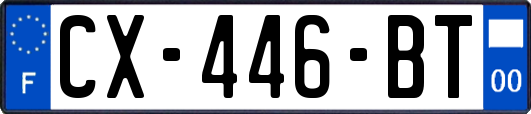 F
CX-446-BT
00